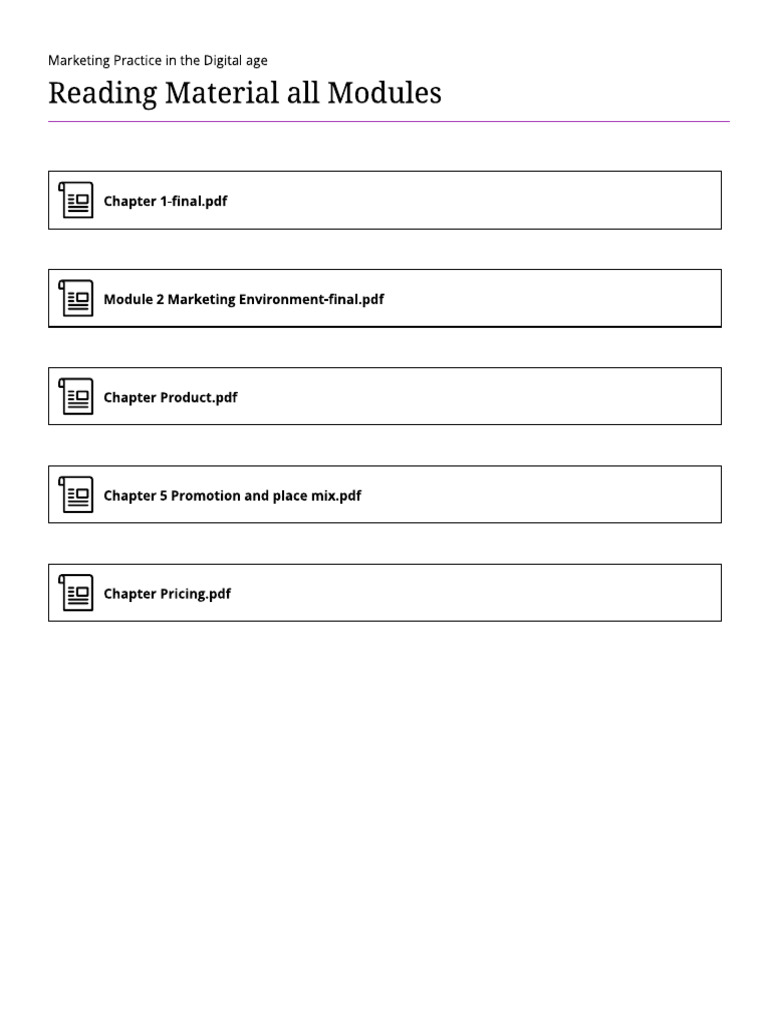 Marketing Practice in the Digital age

Reading Material all Modules

Chapter 1-final.pdf

Module 2 Marketing Environment-final.pdf

Chapter Product.pdf

Chapter 5 Promotion and place mix.pdf

Chapter Pricing.pdf